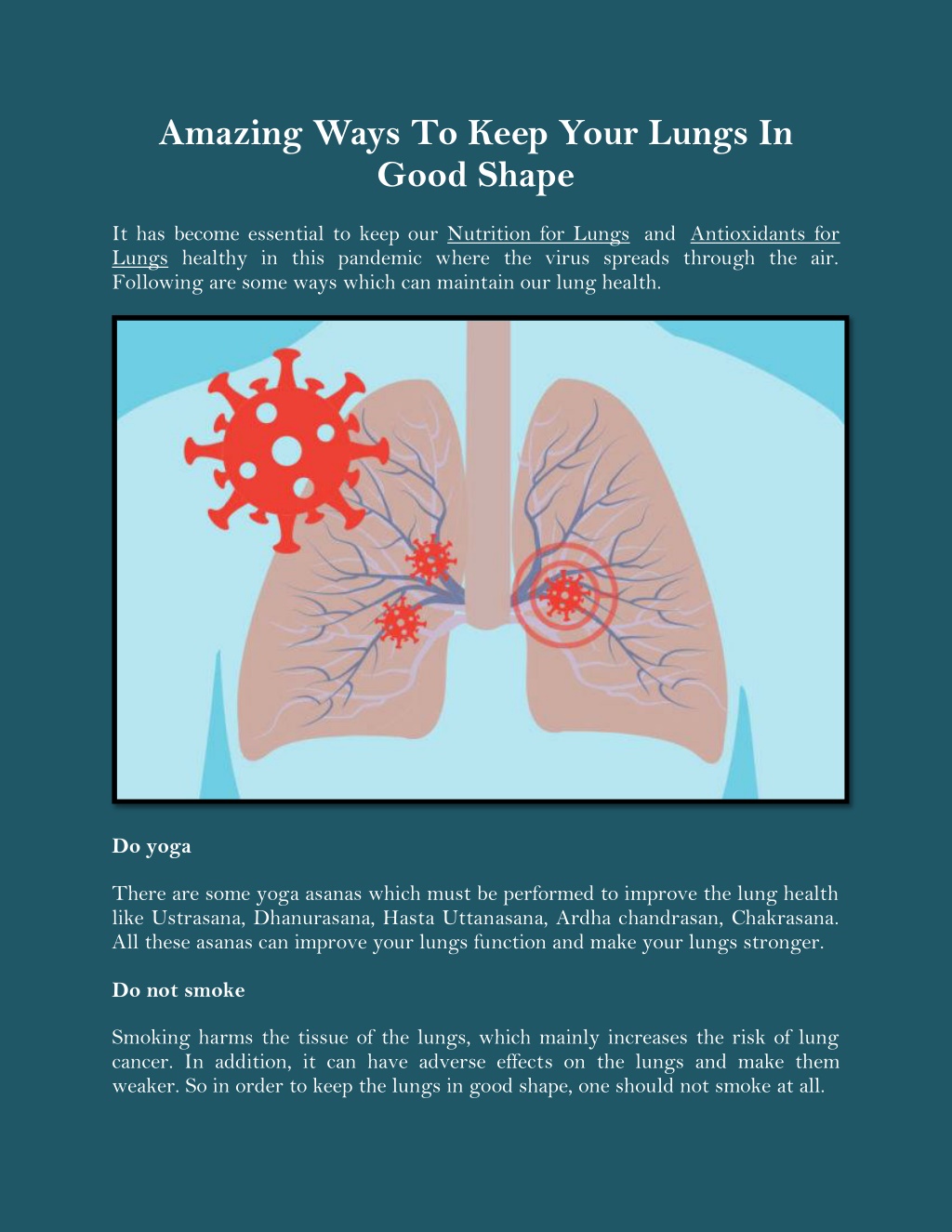 Amazing Ways To Keep Your Lungs In Good Shape

It has become essential to keep our Nutrition for Lungs and Antioxidants for Lungs healthy in this pandemic where the virus spreads through the air. Following are some ways which can maintain our lung health.

Do yoga

There are some yoga asanas which must be performed to improve the lung health like Ustrasana, Dhanurasana, Hasta Uttanasana, Ardha chandrasan, Chakrasana. All these asanas can improve your lungs function and make your lungs stronger.

Do not smoke

Smoking harms the tissue of the lungs, which mainly increases the risk of lung cancer. In addition, it can have adverse effects on the lungs and make them weaker. So in order to keep the lungs in good shape, one should not smoke at all.